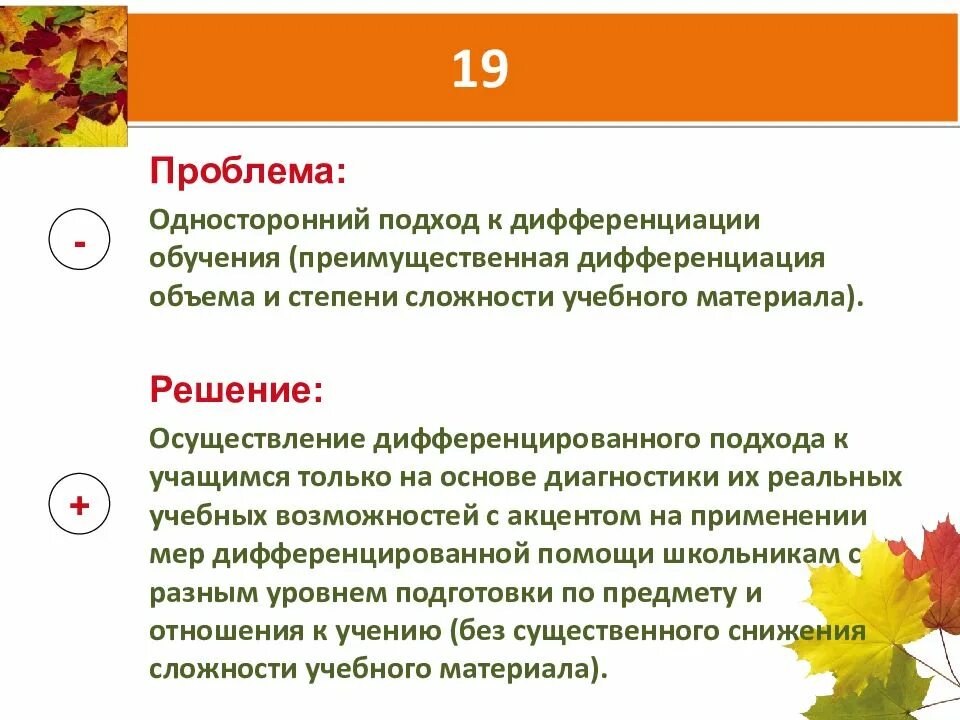 19

Проблема:

-

Односторонний подход к дифференциации обучения (преимущественная дифференциация объема и степени сложности учебного материала).

Решение:

+

Осуществление дифференцированного подхода к учащимся только на основе диагностики их реальных учебных возможностей с акцентом на применении мер дифференцированной помощи школьникам с разным уровнем подготовки по предмету и отношения к учению (без существенного снижения сложности учебного материала).